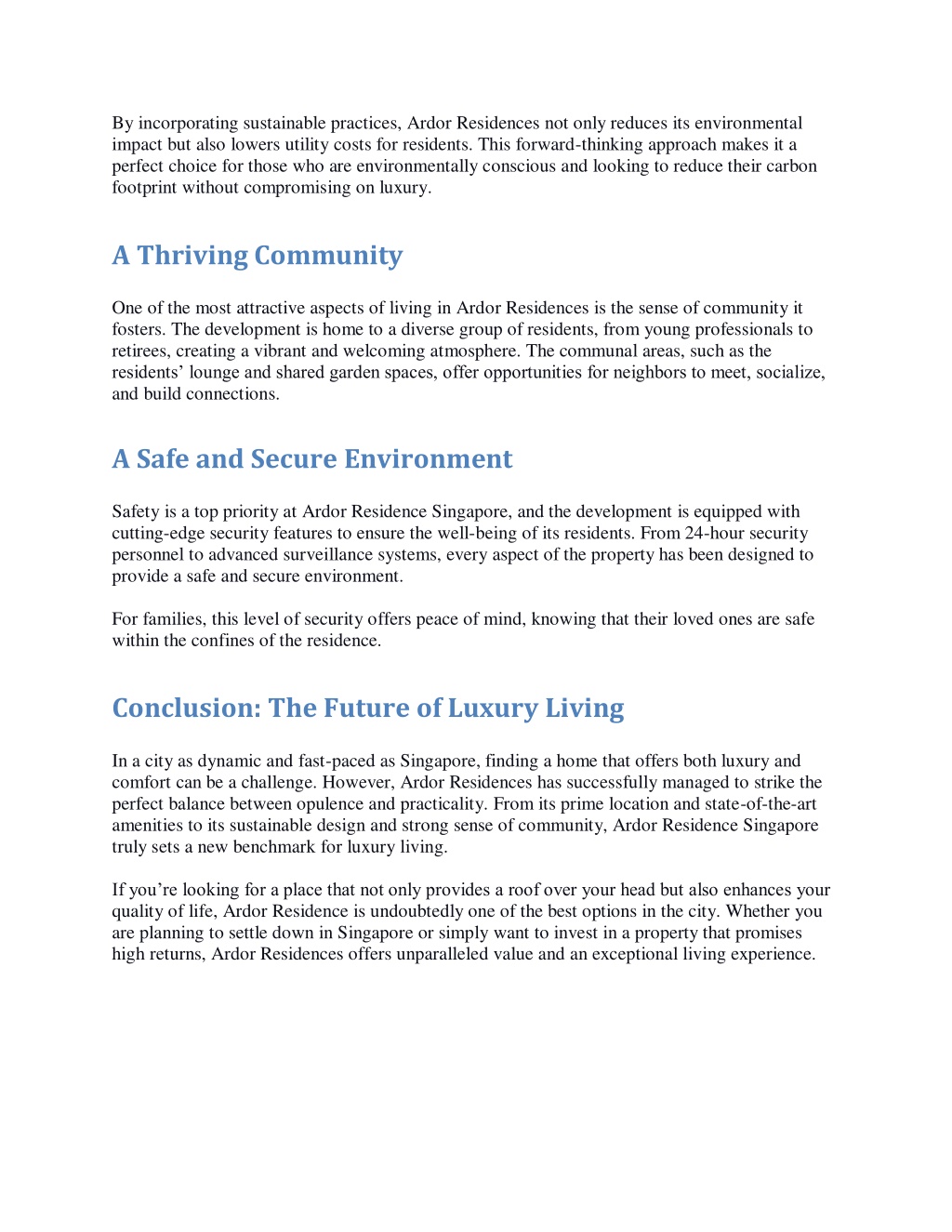 By incorporating sustainable practices, Ardor Residences not only reduces its environmental impact but also lowers utility costs for residents. This forward-thinking approach makes it a perfect choice for those who are environmentally conscious and looking to reduce their carbon footprint without compromising on luxury.

A Thriving Community

One of the most attractive aspects of living in Ardor Residences is the sense of community it fosters. The development is home to a diverse group of residents, from young professionals to retirees, creating a vibrant and welcoming atmosphere. The communal areas, such as the residents’ lounge and shared garden spaces, offer opportunities for neighbors to meet, socialize, and build connections.

A Safe and Secure Environment

Safety is a top priority at Ardor Residence Singapore, and the development is equipped with cutting-edge security features to ensure the well-being of its residents. From 24-hour security personnel to advanced surveillance systems, every aspect of the property has been designed to provide a safe and secure environment.

For families, this level of security offers peace of mind, knowing that their loved ones are safe within the confines of the residence.

Conclusion: The Future of Luxury Living

In a city as dynamic and fast-paced as Singapore, finding a home that offers both luxury and comfort can be a challenge. However, Ardor Residences has successfully managed to strike the perfect balance between opulence and practicality. From its prime location and state-of-the-art amenities to its sustainable design and strong sense of community, Ardor Residence Singapore truly sets a new benchmark for luxury living.

If you’re looking for a place that not only provides a roof over your head but also enhances your quality of life, Ardor Residence is undoubtedly one of the best options in the city. Whether you are planning to settle down in Singapore or simply want to invest in a property that promises high returns, Ardor Residences offers unparalleled value and an exceptional living experience.